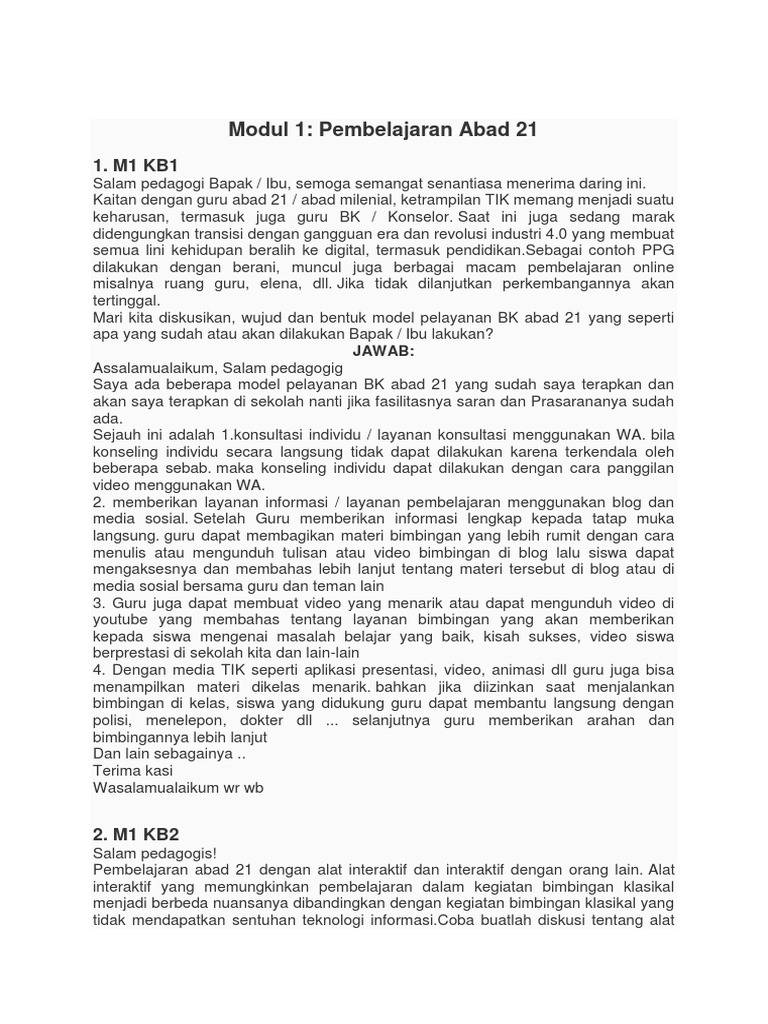 Modul 1: Pembelajaran Abad 21

1. M1 KB1
Salam pedagogi Bapak / Ibu, semoga semangat senantiasa menerima daring ini. Kaitan dengan guru abad 21 / abad milenial, ketrampilan TIK memang menjadi suatu keharusan, termasuk juga guru BK / Konselor. Saat ini juga sedang marak didengungkan transisi dengan gangguan era dan revolusi industri 4.0 yang membuat semua lini kehidupan beralih ke digital, termasuk pendidikan.Sebagai contoh PPG dilakukan dengan berani, muncul juga berbagai macam pembelajaran online misalnya ruang guru, elena, dll. Jika tidak dilanjutkan perkembangannya akan tertinggal.
Mari kita diskusikan, wujud dan bentuk model pelayanan BK abad 21 yang seperti apa yang sudah atau akan dilakukan Bapak / Ibu lakukan?
JAWAB:
Assalamualaikum, Salam pedagogig
Saya ada beberapa model pelayanan BK abad 21 yang sudah saya terapkan dan akan saya terapkan di sekolah nanti jika fasilitasnya saran dan Prasarananya sudah ada.
Sejauh ini adalah 1.konsultasi individu / layanan konsultasi menggunakan WA. bila konseling individu secara langsung tidak dapat dilakukan karena terkendala oleh beberapa sebab. maka konseling individu dapat dilakukan dengan cara panggilan video menggunakan WA.
2. memberikan layanan informasi / layanan pembelajaran menggunakan blog dan media sosial. Setelah Guru memberikan informasi lengkap kepada tatap muka langsung. guru dapat membagikan materi bimbingan yang lebih rumit dengan cara menulis atau mengunduh tulisan atau video bimbingan di blog lalu siswa dapat mengaksesnya dan membahas lebih lanjut tentang materi tersebut di blog atau di media sosial bersama guru dan teman lain
3. Guru juga dapat membuat video yang menarik atau dapat mengunduh video di youtube yang membahas tentang layanan bimbingan yang akan memberikan kepada siswa mengenai masalah belajar yang baik, kisah sukses, video siswa berprestasi di sekolah kita dan lain-lain
4. Dengan media TIK seperti aplikasi presentasi, video, animasi dll guru juga bisa menampilkan materi dikelas menarik. bahkan jika diizinkan saat menjalankan bimbingan di kelas, siswa yang didukung guru dapat membantu langsung dengan polisi, menelepon, dokter dll ... selanjutnya guru memberikan arahan dan bimbingannya lebih lanjut
Dan lain sebagainya ..
Terima kasi
Wasalamualaikum wr wb

2. M1 KB2
Salam pedagogis!
Pembelajaran abad 21 dengan alat interaktif dan interaktif dengan orang lain. Alat interaktif yang memungkinkan pembelajaran dalam kegiatan bimbingan klasikal menjadi berbeda nuansanya dibandingkan dengan kegiatan bimbingan klasikal yang tidak mendapatkan sentuhan teknologi informasi.Coba buatlah diskusi tentang alat